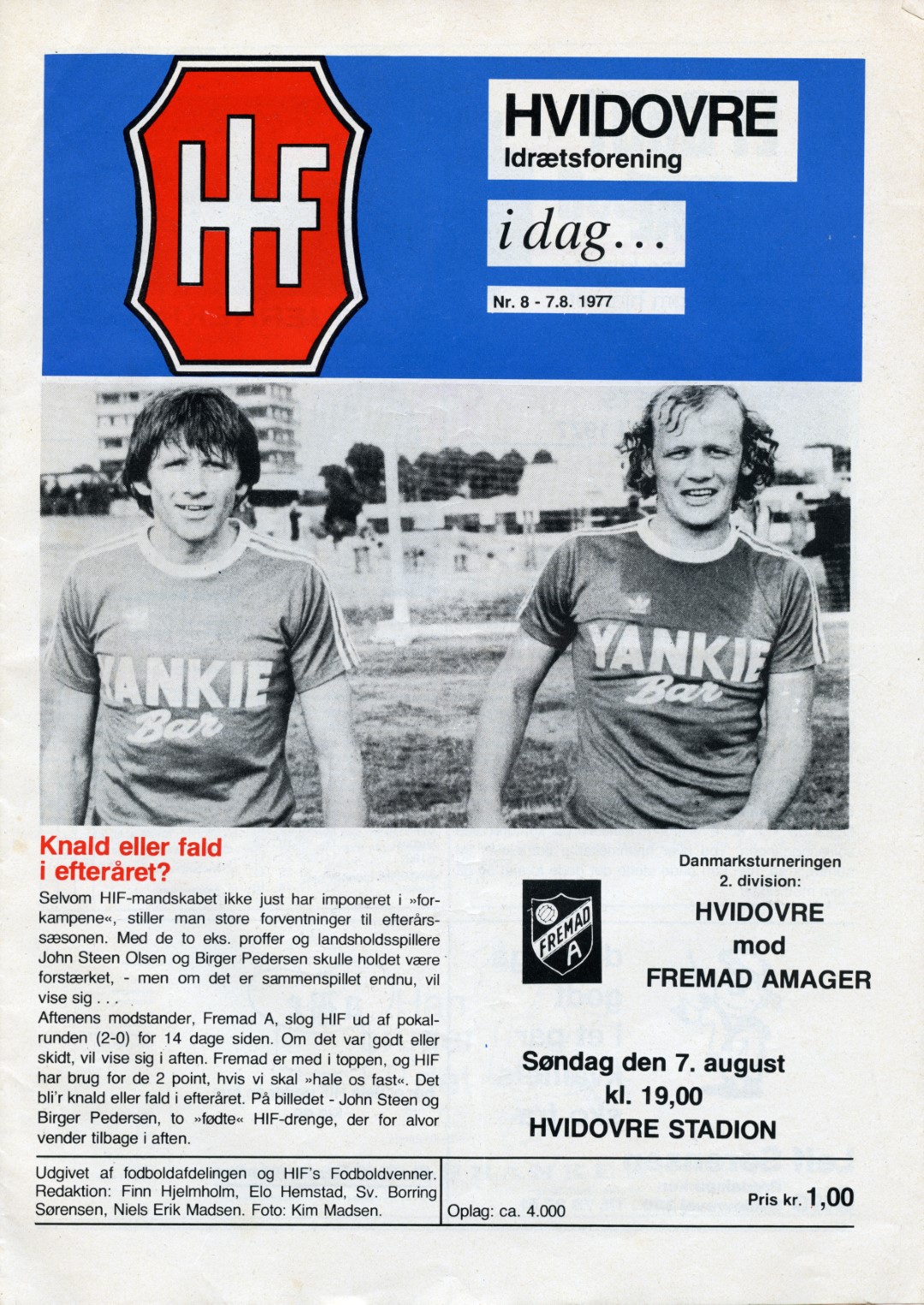 HIF

HVIDOVRE
Idrætsforening

i dag...

Nr. 8 - 7.8. 1977

YANKIE Bar

YANKIE Bar

Knald eller fald i efteråret?

Selvom HIF-mandskabet ikke just har imponeret i »forkampene«, stiller man store forventninger til efterårssæsonen. Med de to eks. proffer og landsholdsspillere John Steen Olsen og Birger Pedersen skulle holdet være forstærket, - men om det er sammenspillet endnu, vil vise sig . . .
Aftenens modstander, Fremad A, slog HIF ud af pokalrunden (2-0) for 14 dage siden. Om det var godt eller skidt, vil vise sig i aften. Fremad er med i toppen, og HIF har brug for de 2 point, hvis vi skal »hale os fast«. Det bli'r knald eller fald i efteråret. På billedet - John Steen og Birger Pedersen, to »fødte« HIF-drenge, der for alvor vender tilbage i aften.

FREMAD A

Danmarksturneringen
2. division:

HVIDOVRE
mod
FREMAD AMAGER

Søndag den 7. august
kl. 19,00
HVIDOVRE STADION

Udgivet af fodboldafdelingen og HIF's Fodboldvenner. Redaktion: Finn Hjelmholm, Elo Hemstad, Sv. Borring Sørensen, Niels Erik Madsen. Foto: Kim Madsen.

Oplag: ca. 4.000

Pris kr. 1,00